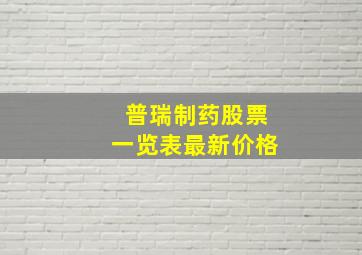 普瑞制药股票
一览表最新价格